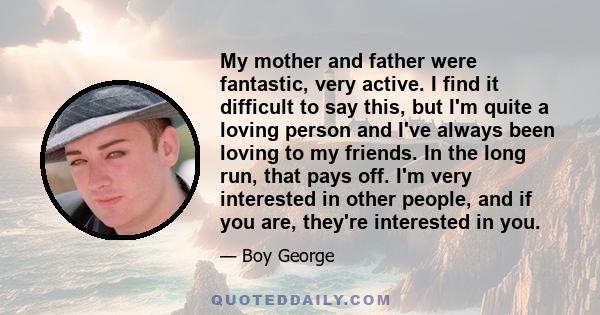 My mother and father were fantastic, very active. I find it difficult to say this, but I'm quite a loving person and I've always been loving to my friends. In the long run, that pays off. I'm very interested in other people, and if you are, they're interested in you.

— Boy George

QUOTEDDAILY.COM